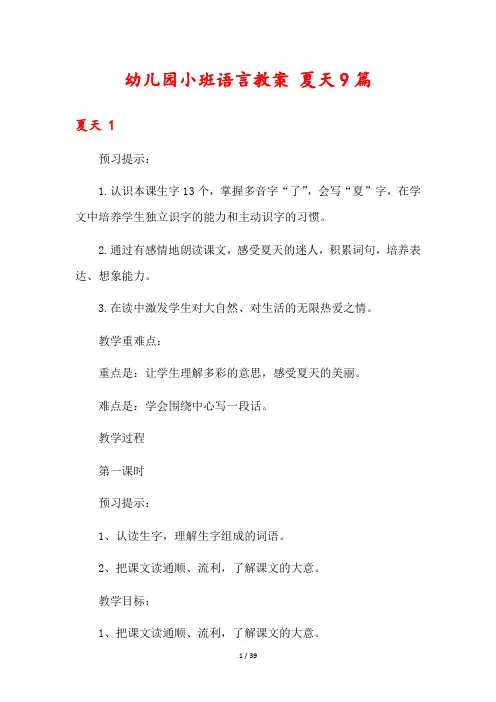 幼儿园小班语言教案 夏天9篇

夏天 1

预习提示：

1.认识本课生字13个，掌握多音字“了”，会写“夏”字，在学文中培养学生独立识字的能力和主动识字的习惯。

2.通过有感情地朗读课文，感受夏天的迷人，积累词句，培养表达、想象能力。

3.在读中激发学生对大自然、对生活的无限热爱之情。

教学重难点：

重点是：让学生理解多彩的意思，感受夏天的美丽。

难点是：学会围绕中心写一段话。

教学过程

第一课时

预习提示：

1、认读生字，理解生字组成的词语。

2、把课文读通顺、流利，了解课文的大意。

教学目标：

1、把课文读通顺、流利，了解课文的大意。

1 / 39